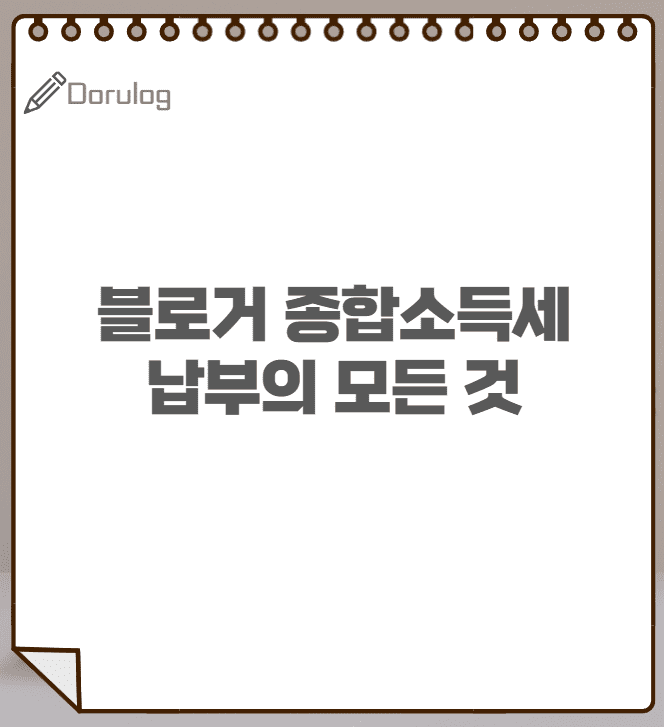 Dorulog

블로거 종합소득세 납부의 모든 것